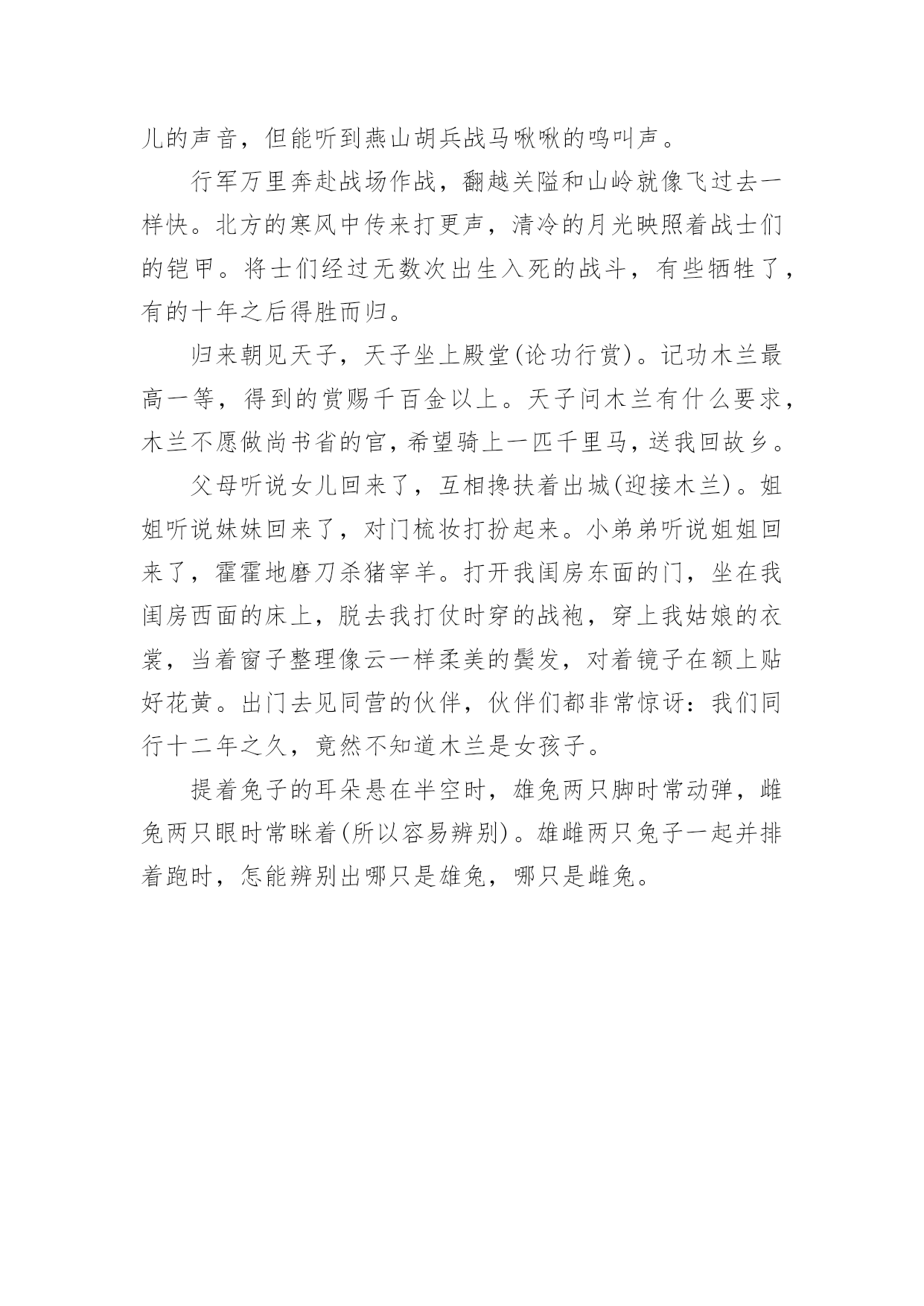 儿的声音，但能听到燕山胡兵战马啾啾的鸣叫声。

行军万里奔赴战场作战，翻越关隘和山岭就像飞过去一样快。北方的寒风中传来打更声，清冷的月光映照着战士们的铠甲。将士们经过无数次出生入死的战斗，有些牺牲了，有的十年之后得胜而归。

归来朝见天子，天子坐上殿堂(论功行赏)。记功木兰最高一等，得到的赏赐千百金以上。天子问木兰有什么要求，木兰不愿做尚书省的官，希望骑上一匹千里马，送我回故乡。

父母听说女儿回来了，互相搀扶着出城(迎接木兰)。姐姐听说妹妹回来了，对门梳妆打扮起来。小弟弟听说姐姐回来了，霍霍地磨刀杀猪宰羊。打开我闺房东面的门，坐在我闺房西面的床上，脱去我打仗时穿的战袍，穿上我姑娘的衣裳，当着窗子整理像云一样柔美的鬓发，对着镜子在额上贴好花黄。出门去见同营的伙伴，伙伴们都非常惊讶：我们同行十二年之久，竟然不知道木兰是女孩子。

提着兔子的耳朵悬在半空时，雄兔两只脚时常动弹，雌兔两只眼时常眯着(所以容易辨别)。雄雌两只兔子一起并排着跑时，怎能辨别出哪只是雄兔，哪只是雌兔。